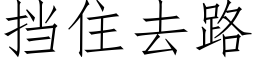 挡住去路